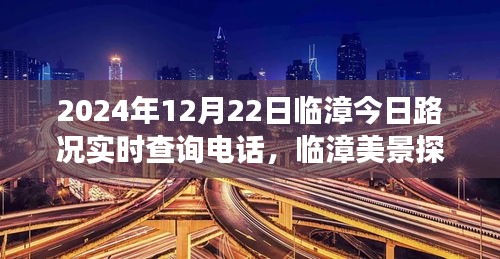 2024年12月22日临漳今日路况实时查询电话，临漳美景探